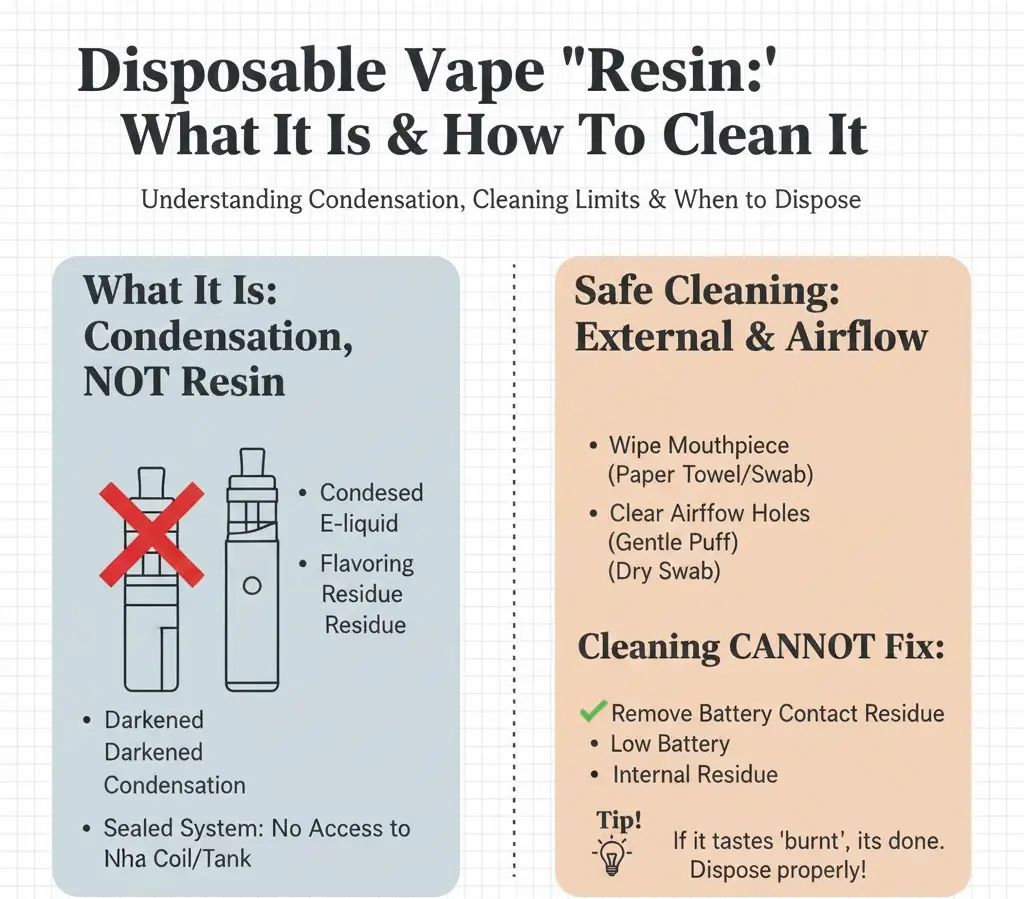 Disposable Vape "Resin:' What It Is & How To Clean It

Understanding Condensation, Cleaning Limits & When to Dispose

What It Is: Condensation, NOT Resin

• Condesed E-liquid
• Flavoring Residue Residue

• Darkened Darkened Condensation
• Sealed System: No Access to Nha Coil/Tank

Safe Cleaning: External & Airflow

• Wipe Mouthpiece (Paper Towel/Swab)
• Clear Airffow Holes (Gentle Puff) (Dry Swab)

Cleaning CANNOT Fix:

Remove Battery Contact Residue
• Low Battery
• Internal Residue

Tip!
If it tastes 'burnt', its done. Dispose properly!